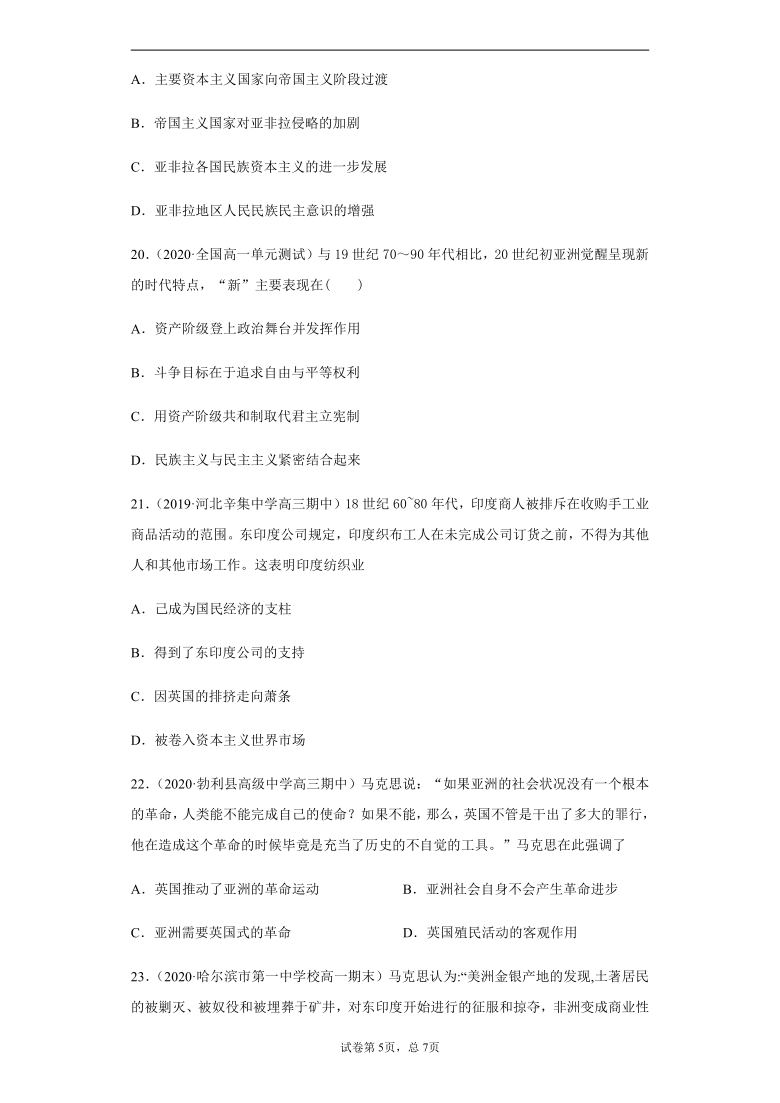 A．主要资本主义国家向帝国主义阶段过渡

B．帝国主义国家对亚非拉侵略的加剧

C．亚非拉各国民族资本主义的进一步发展

D．亚非拉地区人民民族民主意识的增强

20．(2020·全国高一单元测试）与 19 世纪 70～90 年代相比，20 世纪初亚洲觉醒呈现新的时代特点，“新”主要表现在(　　)

A．资产阶级登上政治舞台并发挥作用

B．斗争目标在于追求自由与平等权利

C．用资产阶级共和制取代君主立宪制

D．民族主义与民主主义紧密结合起来

21．(2019·河北辛集中学高三期中）18 世纪 60~80 年代，印度商人被排斥在收购手工业商品活动的范围。东印度公司规定，印度织布工人在未完成公司订货之前，不得为其他人和其他市场工作。这表明印度纺织业

A．已成为国民经济的支柱

B．得到了东印度公司的支持

C．因英国的排挤走向萧条

D．被卷入资本主义世界市场

22．(2020·勃利县高级中学高三期中）马克思说：“如果亚洲的社会状况没有一个根本的革命，人类能不能完成自己的使命？如果不能，那么，英国不管是干出了多大的罪行，他在造成这个革命的时候毕竟是充当了历史的不自觉的工具。”马克思在此强调了

A．英国推动了亚洲的革命运动　　　　B．亚洲社会自身不会产生革命进步

C．亚洲需要英国式的革命　　　　　　D．英国殖民活动的客观作用

23．(2020·哈尔滨市第一中学校高一期末）马克思认为:“美洲金银产地的发现,土著居民的被剿灭、被奴役和被埋葬于矿井，对东印度开始进行的征服和掠夺，非洲变成商业性

试卷第 5页，总 7页